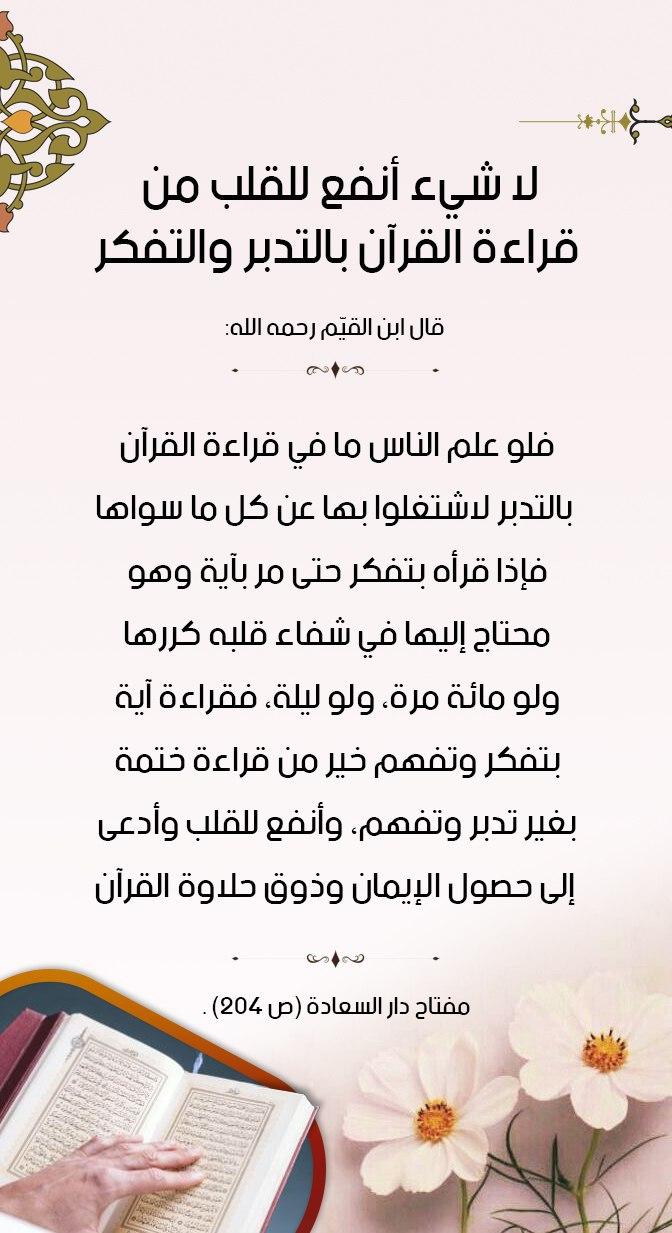 لا شيء أنفع للقلب من قراءة القرآن بالتدبر والتفكر

قال ابن القيّم رحمه الله:

فلو علم الناس ما في قراءة القرآن بالتدبر لاشتغلوا بها عن كل ما سواها فإذا قرأه بتفكر حتى مر بآية وهو محتاج إليها في شفاء قلبه كررها ولو مائة مرة، ولو ليلة، فقراءة آية بتفكر وتفهم خير من قراءة ختمة بغير تدبر وتفهم، وأنفع للقلب وأدعى إلى حصول الإيمان وذوق حلاوة القرآن

مفتاح دار السعادة (ص 204) .